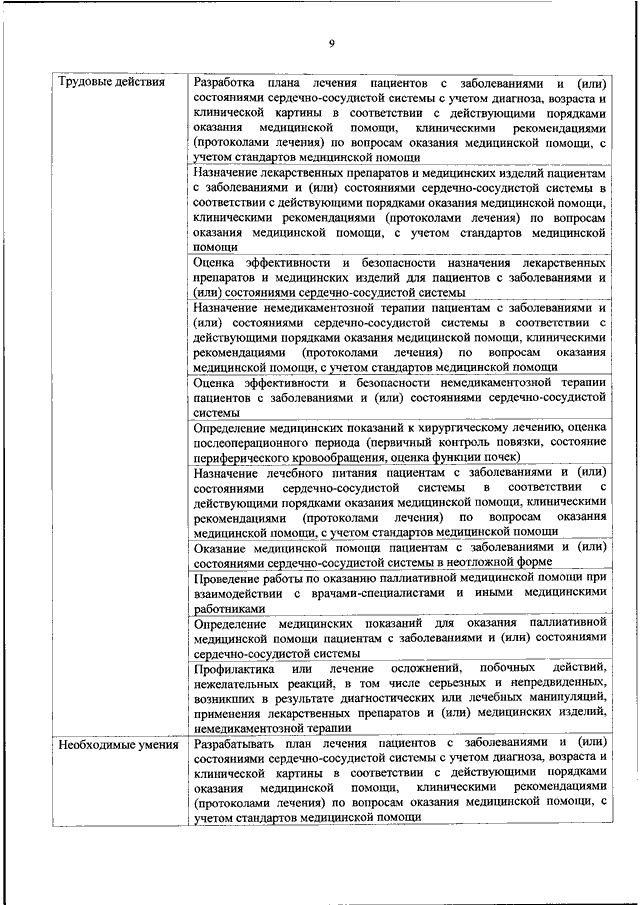 9

| | |
|---|---|
| Трудовые действия | Разработка плана лечения пациентов с заболеваниями и (или) состояниями сердечно-сосудистой системы с учетом диагноза, возраста и клинической картины в соответствии с действующими порядками оказания медицинской помощи, клиническими рекомендациями (протоколами лечения) по вопросам оказания медицинской помощи, с учетом стандартов медицинской помощи |
| | Назначение лекарственных препаратов и медицинских изделий пациентам с заболеваниями и (или) состояниями сердечно-сосудистой системы в соответствии с действующими порядками оказания медицинской помощи, клиническими рекомендациями (протоколами лечения) по вопросам оказания медицинской помощи, с учетом стандартов медицинской помощи |
| | Оценка эффективности и безопасности назначения лекарственных препаратов и медицинских изделий для пациентов с заболеваниями и (или) состояниями сердечно-сосудистой системы |
| | Назначение немедикаментозной терапии пациентам с заболеваниями и (или) состояниями сердечно-сосудистой системы в соответствии с действующими порядками оказания медицинской помощи, клиническими рекомендациями (протоколами лечения) по вопросам оказания медицинской помощи, с учетом стандартов медицинской помощи |
| | Оценка эффективности и безопасности немедикаментозной терапии пациентов с заболеваниями и (или) состояниями сердечно-сосудистой системы |
| | Определение медицинских показаний к хирургическому лечению, оценка послеоперационного периода (первичный контроль повязки, состояние периферического кровообращения, оценка функции почек) |
| | Назначение лечебного питания пациентам с заболеваниями и (или) состояниями сердечно-сосудистой системы в соответствии с действующими порядками оказания медицинской помощи, клиническими рекомендациями (протоколами лечения) по вопросам оказания медицинской помощи, с учетом стандартов медицинской помощи |
| | Оказание медицинской помощи пациентам с заболеваниями и (или) состояниями сердечно-сосудистой системы в неотложной форме |
| | Проведение работы по оказанию паллиативной медицинской помощи при взаимодействии с врачами-специалистами и иными медицинскими работниками |
| | Определение медицинских показаний для оказания паллиативной медицинской помощи пациентам с заболеваниями и (или) состояниями сердечно-сосудистой системы |
| | Профилактика или лечение осложнений, побочных действий, нежелательных реакций, в том числе серьезных и непредвиденных, возникших в результате диагностических или лечебных манипуляций, применения лекарственных препаратов и (или) медицинских изделий, немедикаментозной терапии |
| Необходимые умения | Разрабатывать план лечения пациентов с заболеваниями и (или) состояниями сердечно-сосудистой системы с учетом диагноза, возраста и клинической картины в соответствии с действующими порядками оказания медицинской помощи, клиническими рекомендациями (протоколами лечения) по вопросам оказания медицинской помощи, с учетом стандартов медицинской помощи |